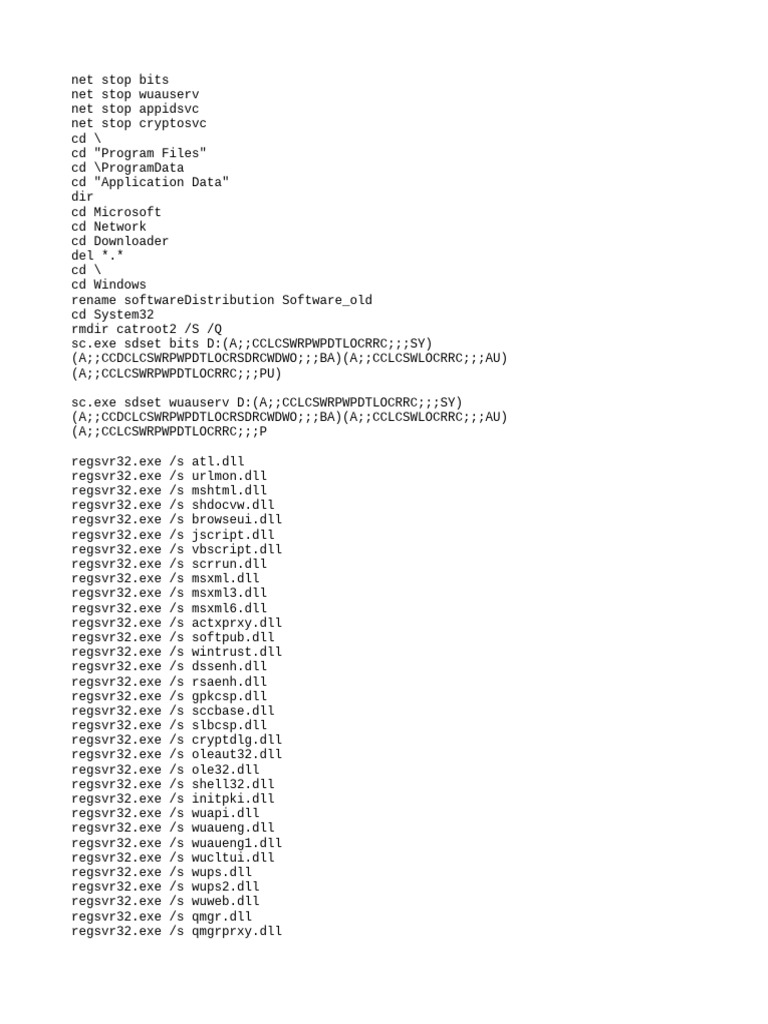 net stop bits
net stop wuauserv
net stop appidsvc
net stop cryptosvc
cd \
cd "Program Files"
cd \ProgramData
cd "Application Data"
dir
cd Microsoft
cd Network
cd Downloader
del *.*
cd \
cd Windows
rename softwareDistribution Software_old
cd System32
rmdir catroot2 /S /Q
sc.exe sdset bits D:(A;;CCLCSWRPWPDTLOCRRC;;;SY)
(A;;CCDCLCSWRPWPDTLOCRSDRCWDWO;;;BA)(A;;CCLCSWLOCRRC;;;AU)
(A;;CCLCSWRPWPDTLOCRRC;;;PU)

sc.exe sdset wuauserv D:(A;;CCLCSWRPWPDTLOCRRC;;;SY)
(A;;CCDCLCSWRPWPDTLOCRSDRCWDWO;;;BA)(A;;CCLCSWLOCRRC;;;AU)
(A;;CCLCSWRPWPDTLOCRRC;;;P

regsvr32.exe /s atl.dll
regsvr32.exe /s urlmon.dll
regsvr32.exe /s mshtml.dll
regsvr32.exe /s shdocvw.dll
regsvr32.exe /s browseui.dll
regsvr32.exe /s jscript.dll
regsvr32.exe /s vbscript.dll
regsvr32.exe /s scrrun.dll
regsvr32.exe /s msxml.dll
regsvr32.exe /s msxml3.dll
regsvr32.exe /s msxml6.dll
regsvr32.exe /s actxprxy.dll
regsvr32.exe /s softpub.dll
regsvr32.exe /s wintrust.dll
regsvr32.exe /s dssenh.dll
regsvr32.exe /s rsaenh.dll
regsvr32.exe /s gpkcsp.dll
regsvr32.exe /s sccbase.dll
regsvr32.exe /s slbcsp.dll
regsvr32.exe /s cryptdlg.dll
regsvr32.exe /s oleaut32.dll
regsvr32.exe /s ole32.dll
regsvr32.exe /s shell32.dll
regsvr32.exe /s initpki.dll
regsvr32.exe /s wuapi.dll
regsvr32.exe /s wuaueng.dll
regsvr32.exe /s wuaueng1.dll
regsvr32.exe /s wucltui.dll
regsvr32.exe /s wups.dll
regsvr32.exe /s wups2.dll
regsvr32.exe /s wuweb.dll
regsvr32.exe /s qmgr.dll
regsvr32.exe /s qmgrprxy.dll